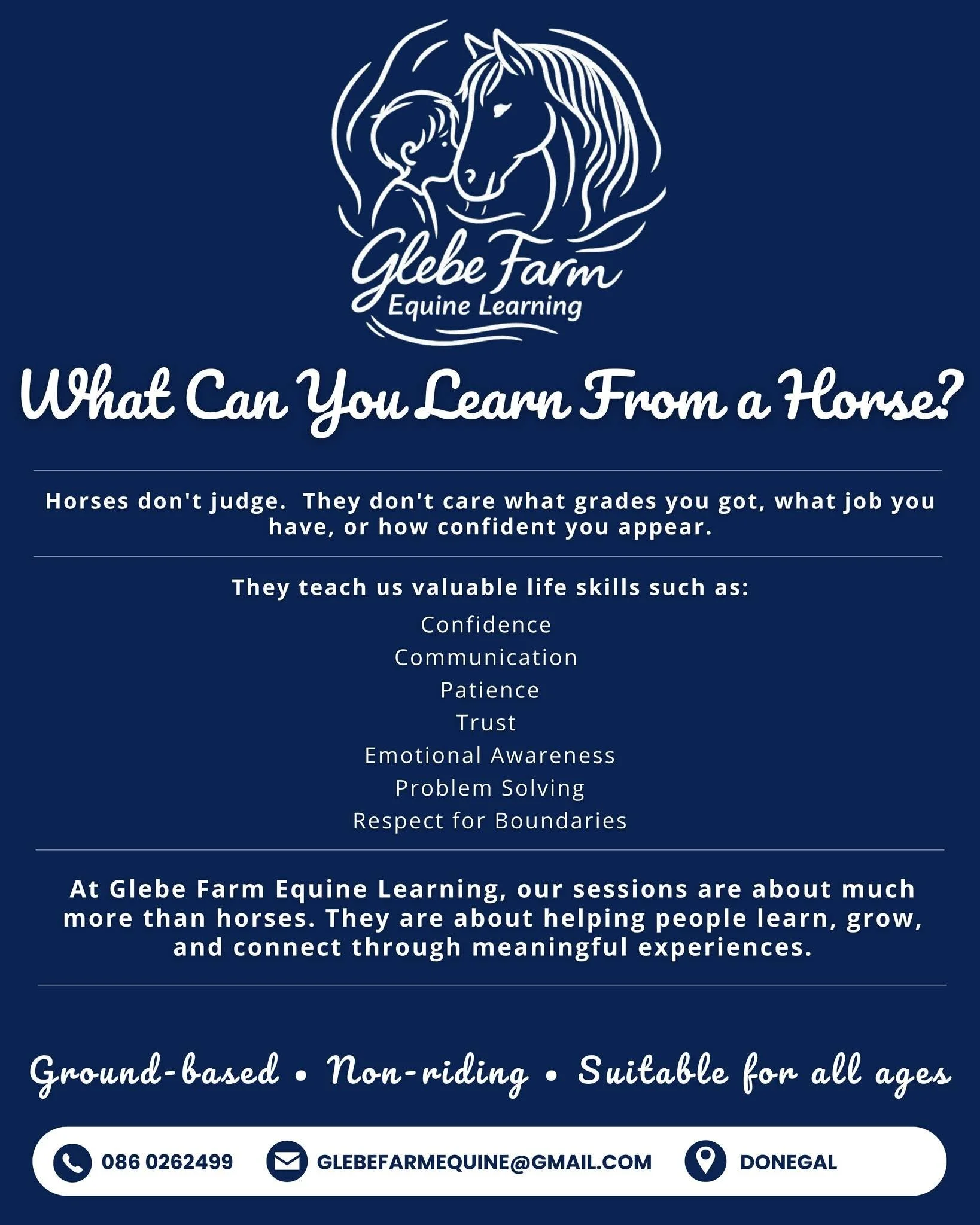 Glebe Farm
Equine Learning

What Can You Learn From a Horse?

Horses don't judge. They don't care what grades you got, what job you have, or how confident you appear.

They teach us valuable life skills such as:

Confidence
Communication
Patience
Trust
Emotional Awareness
Problem Solving
Respect for Boundaries

At Glebe Farm Equine Learning, our sessions are about much more than horses. They are about helping people learn, grow, and connect through meaningful experiences.

Ground-based • Non-riding • Suitable for all ages

086 0262499 GLEBEFARMEQUINE@GMAIL.COM DONEGAL